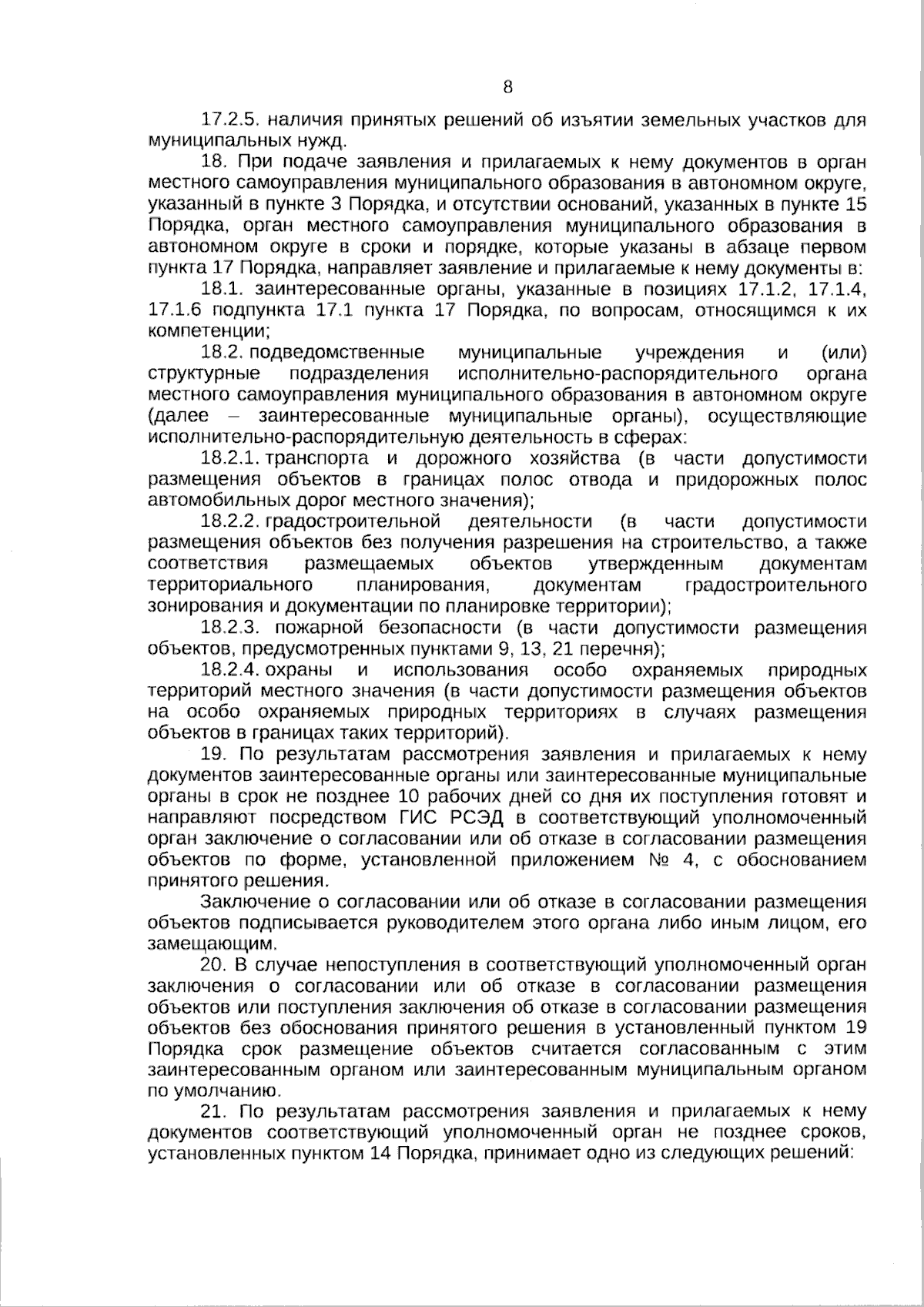 8

17.2.5. наличия принятых решений об изъятии земельных участков для муниципальных нужд.

18. При подаче заявления и прилагаемых к нему документов в орган местного самоуправления муниципального образования в автономном округе, указанный в пункте 3 Порядка, и отсутствии оснований, указанных в пункте 15 Порядка, орган местного самоуправления муниципального образования в автономном округе в сроки и порядке, которые указаны в абзаце первом пункта 17 Порядка, направляет заявление и прилагаемые к нему документы в:

18.1. заинтересованные органы, указанные в позициях 17.1.2, 17.1.4, 17.1.6 подпункта 17.1 пункта 17 Порядка, по вопросам, относящимся к их компетенции;

18.2. подведомственные муниципальные учреждения и (или) структурные подразделения исполнительно-распорядительного органа местного самоуправления муниципального образования в автономном округе (далее – заинтересованные муниципальные органы), осуществляющие исполнительно-распорядительную деятельность в сферах:

18.2.1. транспорта и дорожного хозяйства (в части допустимости размещения объектов в границах полос отвода и придорожных полос автомобильных дорог местного значения);

18.2.2. градостроительной деятельности (в части допустимости размещения объектов без получения разрешения на строительство, а также соответствия размещаемых объектов утвержденным документам территориального планирования, документам градостроительного зонирования и документации по планировке территории);

18.2.3. пожарной безопасности (в части допустимости размещения объектов, предусмотренных пунктами 9, 13, 21 перечня);

18.2.4. охраны и использования особо охраняемых природных территорий местного значения (в части допустимости размещения объектов на особо охраняемых природных территориях в случаях размещения объектов в границах таких территорий).

19. По результатам рассмотрения заявления и прилагаемых к нему документов заинтересованные органы или заинтересованные муниципальные органы в срок не позднее 10 рабочих дней со дня их поступления готовят и направляют посредством ГИС РСЭД в соответствующий уполномоченный орган заключение о согласовании или об отказе в согласовании размещения объектов по форме, установленной приложением № 4, с обоснованием принятого решения.

Заключение о согласовании или об отказе в согласовании размещения объектов подписывается руководителем этого органа либо иным лицом, его замещающим.

20. В случае непоступления в соответствующий уполномоченный орган заключения о согласовании или об отказе в согласовании размещения объектов или поступления заключения об отказе в согласовании размещения объектов без обоснования принятого решения в установленный пунктом 19 Порядка срок размещение объектов считается согласованным с этим заинтересованным органом или заинтересованным муниципальным органом по умолчанию.

21. По результатам рассмотрения заявления и прилагаемых к нему документов соответствующий уполномоченный орган не позднее сроков, установленных пунктом 14 Порядка, принимает одно из следующих решений: